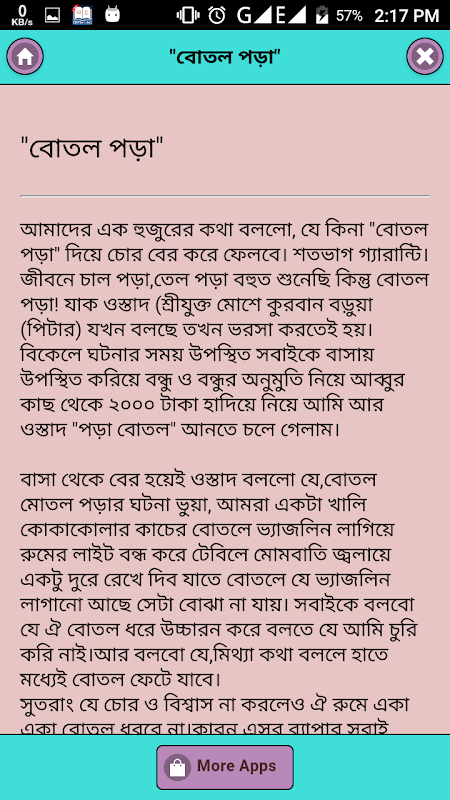 0 KB/s
G E 57% 2:17 PM

"বোতল পড়া"

"বোতল পড়া"

আমাদের এক হুজুরের কথা বললো, যে কিনা "বোতল পড়া" দিয়ে চোর বের করে ফেলবে। শতভাগ গ্যারান্টি। জীবনে চাল পড়া,তেল পড়া বহুত শুনেছি কিন্তু বোতল পড়া! যাক ওস্তাদ (শ্রীযুক্ত মোশে কুরবান বড়ুয়া (পিটার) যখন বলছে তখন ভরসা করতেই হয়। বিকেলে ঘটনার সময় উপস্থিত সবাইকে বাসায় উপস্থিত করিয়ে বন্ধু ও বন্ধুর অনুমুতি নিয়ে আব্বুর কাছ থেকে ২০০০ টাকা হাদিয়ে নিয়ে আমি আর ওস্তাদ "পড়া বোতল" আনতে চলে গেলাম।

বাসা থেকে বের হয়েই ওস্তাদ বললো যে,বোতল মোতল পড়ার ঘটনা ভুয়া, আমরা একটা খালি কোকাকোলার কাচের বোতলে ভ্যাজলিন লাগিয়ে রুমের লাইট বন্ধ করে টেবিলে মোমবাতি জ্বলায়ে একটু দুরে রেখে দিব যাতে বোতলে যে ভ্যাজলিন লাগানো আছে সেটা বোঝা না যায়। সবাইকে বলবো যে ঐ বোতল ধরে উচ্চারন করে বলতে যে আমি চুরি করি নাই।আর বলবো যে,মিথ্যা কথা বললে হাতে মধ্যেই বোতল ফেটে যাবে।
সুতরাং যে চোর ও বিশ্বাস না করলেও ঐ রুমে একা একা বোতল ধরবে না।কারন এসব ব্যাপার সবাই

More Apps